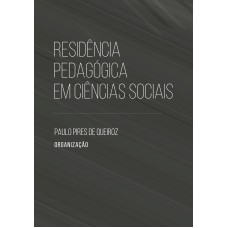 RESIDÊNCIA
PEDAGÓGICA
EM CIÊNCIAS SOCIAIS

PAULO PIRES DE QUEIROZ
ORGANIZAÇÃO